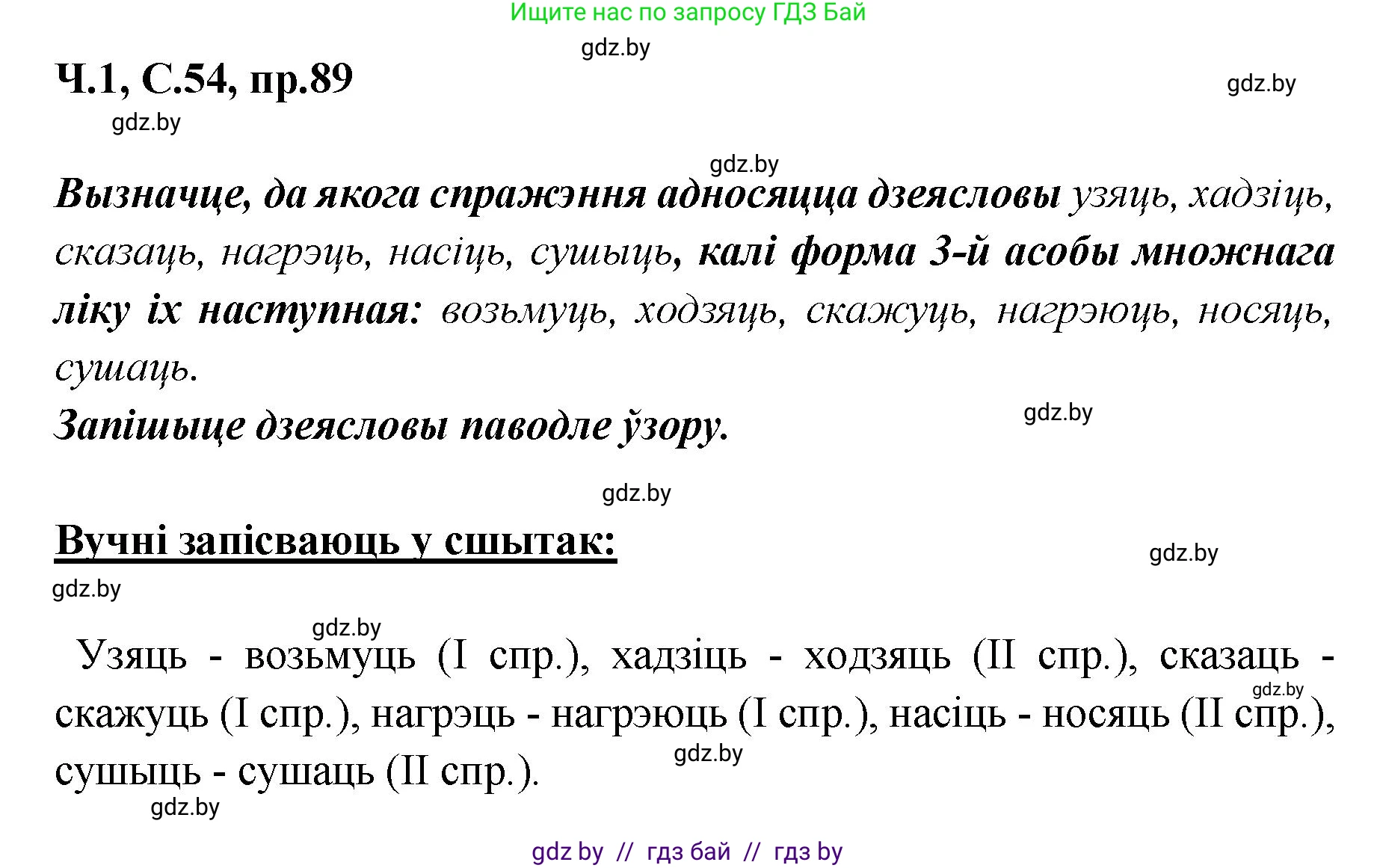 Ищите нас по запросу ГДЗ Бай

gdz.by

Ч.1, С.54, пр.89

gdz.by

gdz.by

gdz.by

Вызначце, да якога спражэння адносяцца дзеясловы узяць, хадзіць, сказаць, нагрэць, насіць, сушыць, калі форма 3-й асобы множнага ліку іх наступная: возьмуць, ходзяць, скажуць, нагрэюць, носяць, сушаць.

Запішыце дзеясловы паводле ўзору.

gdz.by

gdz.by

Вучні запісваюць у сшытак:

gdz.by

gdz.by

gdz.by

Узяць - возьмуць (I спр.), хадзіць - ходзяць (II спр.), сказаць - скажуць (I спр.), нагрэць - нагрэюць (I спр.), насіць - носяць (II спр.), сушыць - сушаць (II спр.).

gdz.by

gdz.by

gdz.by

gdz by // гдз бай // гдз by